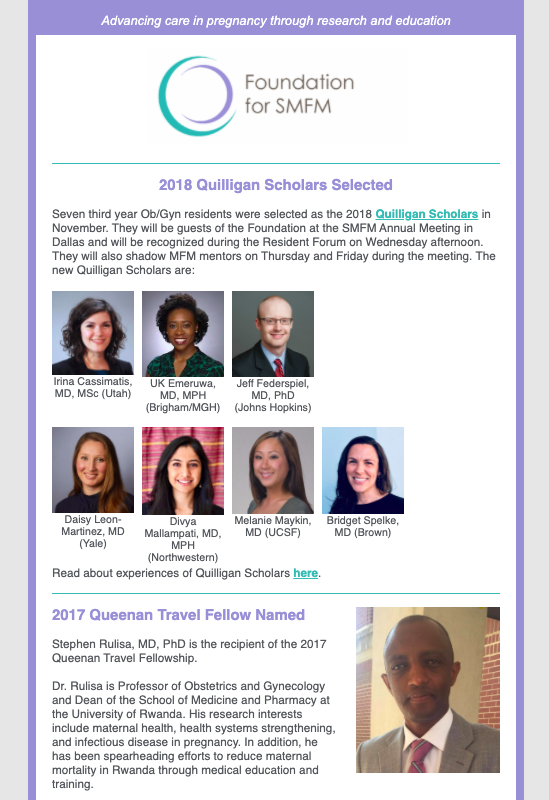 Advancing care in pregnancy through research and education

Foundation for SMFM

2018 Quilligan Scholars Selected

Seven third year Ob/Gyn residents were selected as the 2018 Quilligan Scholars in November. They will be guests of the Foundation at the SMFM Annual Meeting in Dallas and will be recognized during the Resident Forum on Wednesday afternoon. They will also shadow MFM mentors on Thursday and Friday during the meeting. The new Quilligan Scholars are:

Irina Cassimatis, MD, MSc (Utah)

UK Emeruwa, MD, MPH (Brigham/MGH)

Jeff Federspiel, MD, PhD (Johns Hopkins)

Daisy Leon-Martinez, MD (Yale)

Divya Mallampati, MD, MPH (Northwestern)

Melanie Maykin, MD (UCSF)

Bridget Spelke, MD (Brown)

Read about experiences of Quilligan Scholars here.

2017 Queenan Travel Fellow Named

Stephen Rulisa, MD, PhD is the recipient of the 2017 Queenan Travel Fellowship.

Dr. Rulisa is Professor of Obstetrics and Gynecology and Dean of the School of Medicine and Pharmacy at the University of Rwanda. His research interests include maternal health, health systems strengthening, and infectious disease in pregnancy. In addition, he has been spearheading efforts to reduce maternal mortality in Rwanda through medical education and training.